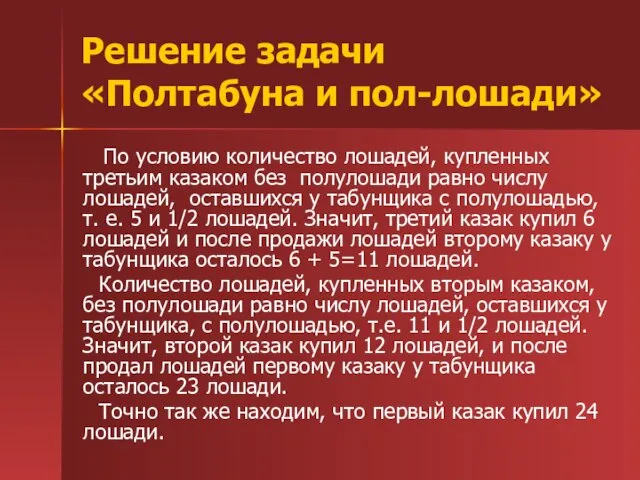 Решение задачи «Полтабуна и пол-лошади»

По условию количество лошадей, купленных третьим казаком без полулошади равно числу лошадей, оставшихся у табунщика с полулошадью, т. е. 5 и 1/2 лошадей. Значит, третий казак купил 6 лошадей и после продажи лошадей второму казаку у табунщика осталось 6 + 5=11 лошадей.

Количество лошадей, купленных вторым казаком, без полулошади равно числу лошадей, оставшихся у табунщика, с полулошадью, т.е. 11 и 1/2 лошадей. Значит, второй казак купил 12 лошадей, и после продал лошадей первому казаку у табунщика осталось 23 лошади.

Точно так же находим, что первый казак купил 24 лошади.